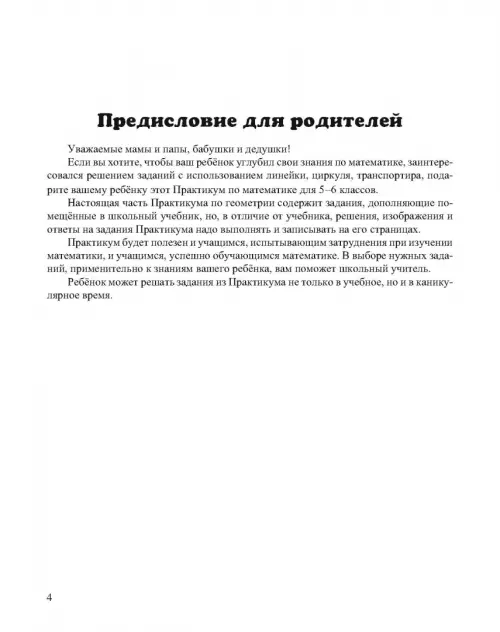 Предисловие для родителей

Уважаемые мамы и папы, бабушки и дедушки!

Если вы хотите, чтобы ваш ребёнок углубил свои знания по математике, заинтересовался решением заданий с использованием линейки, циркуля, транспортира, подарите вашему ребёнку этот Практикум по математике для 5–6 классов.

Настоящая часть Практикума по геометрии содержит задания, дополняющие помещённые в школьный учебник, но, в отличие от учебника, решения, изображения и ответы на задания Практикума надо выполнять и записывать на его страницах.

Практикум будет полезен и учащимся, испытывающим затруднения при изучении математики, и учащимся, успешно обучающимся математике. В выборе нужных заданий, применительно к знаниям вашего ребёнка, вам поможет школьный учитель.

Ребёнок может решать задания из Практикума не только в учебное, но и в каникулярное время.

4